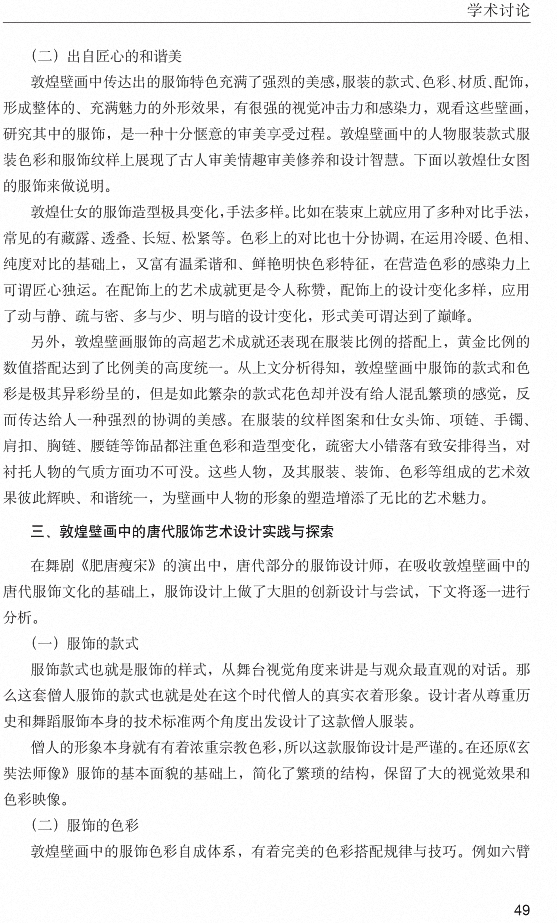 学术讨论

（二）出自匠心的和谐美

敦煌壁画中传达出的服饰特色充满了强烈的美感，服装的款式、色彩、材质、配饰，形成整体的、充满魅力的外形效果，有很强的视觉冲击力和感染力，观看这些壁画，研究其中的服饰，是一种十分惬意的审美享受过程。敦煌壁画中的人物服装款式服装色彩和服饰纹样上展现了古人审美情趣审美修养和设计智慧。下面以敦煌仕女图的服饰来做说明。

敦煌仕女的服饰造型极具变化，手法多样。比如在装束上就应用了多种对比手法，常见的有藏露、透叠、长短、松紧等。色彩上的对比也十分协调，在运用冷暖、色相、纯度对比的基础上，又富有温柔谐和、鲜艳明快色彩特征，在营造色彩的感染力上可谓匠心独运。在配饰上的艺术成就更是令人称赞，配饰上的设计变化多样，应用了动与静、疏与密、多与少、明与暗的设计变化，形式美可谓达到了巅峰。

另外，敦煌壁画服饰的高超艺术成就还表现在服装比例的搭配上，黄金比例的数值搭配达到了比例美的高度统一。从上文分析得知，敦煌壁画中服饰的款式和色彩是极其异彩纷呈的，但是如此繁杂的款式花色却并没有给人混乱繁琐的感觉，反而传达给人一种强烈的协调的美感。在服装的纹样图案和仕女头饰、项链、手镯、肩扣、胸链、腰链等饰品都注重色彩和造型变化，疏密大小错落有致安排得当，对衬托人物的气质方面功不可没。这些人物，及其服装、装饰、色彩等组成的艺术效果彼此辉映、和谐统一，为壁画中人物的形象的塑造增添了无比的艺术魅力。

三、敦煌壁画中的唐代服饰艺术设计实践与探索

在舞剧《肥唐瘦宋》的演出中，唐代部分的服饰设计师，在吸收敦煌壁画中的唐代服饰文化的基础上，服饰设计上做了大胆的创新设计与尝试，下文将逐一进行分析。

（一）服饰的款式

服饰款式也就是服饰的样式，从舞台视觉角度来讲是与观众最直观的对话。那么这套僧人服饰的款式也就是处在这个时代僧人的真实衣着形象。设计者从尊重历史和舞蹈服饰本身的技术标准两个角度出发设计了这款僧人服装。

僧人的形象本身就有有着浓重宗教色彩，所以这款服饰设计是严谨的。在还原《玄奘法师像》服饰的基本面貌的基础上，简化了繁琐的结构，保留了大的视觉效果和色彩映像。

（二）服饰的色彩

敦煌壁画中的服饰色彩自成体系，有着完美的色彩搭配规律与技巧。例如六臂

49